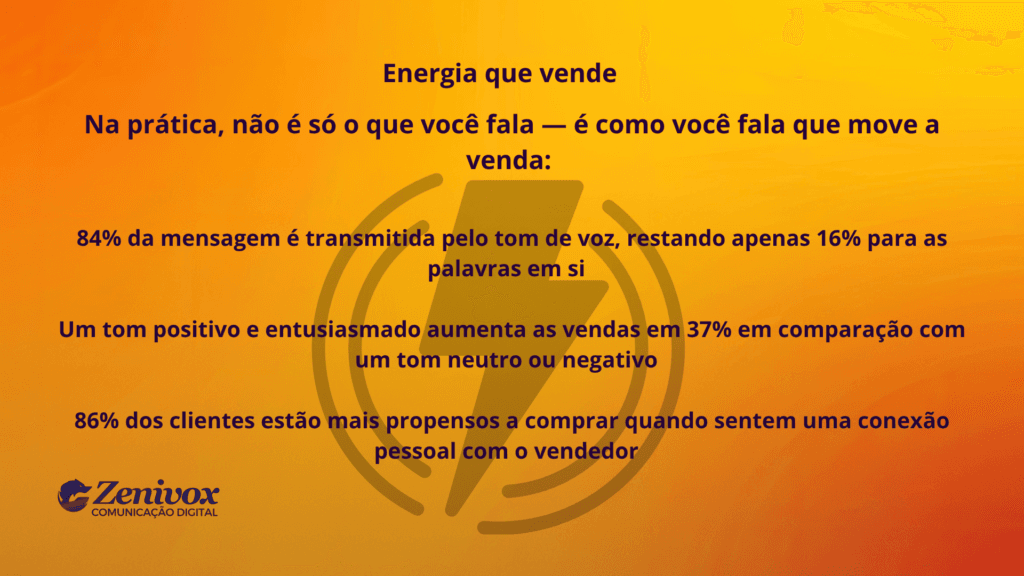 Energia que vende

Na prática, não é só o que você fala — é como você fala que move a venda:

84% da mensagem é transmitida pelo tom de voz, restando apenas 16% para as palavras em si

Um tom positivo e entusiasmado aumenta as vendas em 37% em comparação com um tom neutro ou negativo

86% dos clientes estão mais propensos a comprar quando sentem uma conexão pessoal com o vendedor

Zenivox
COMUNICAÇÃO DIGITAL